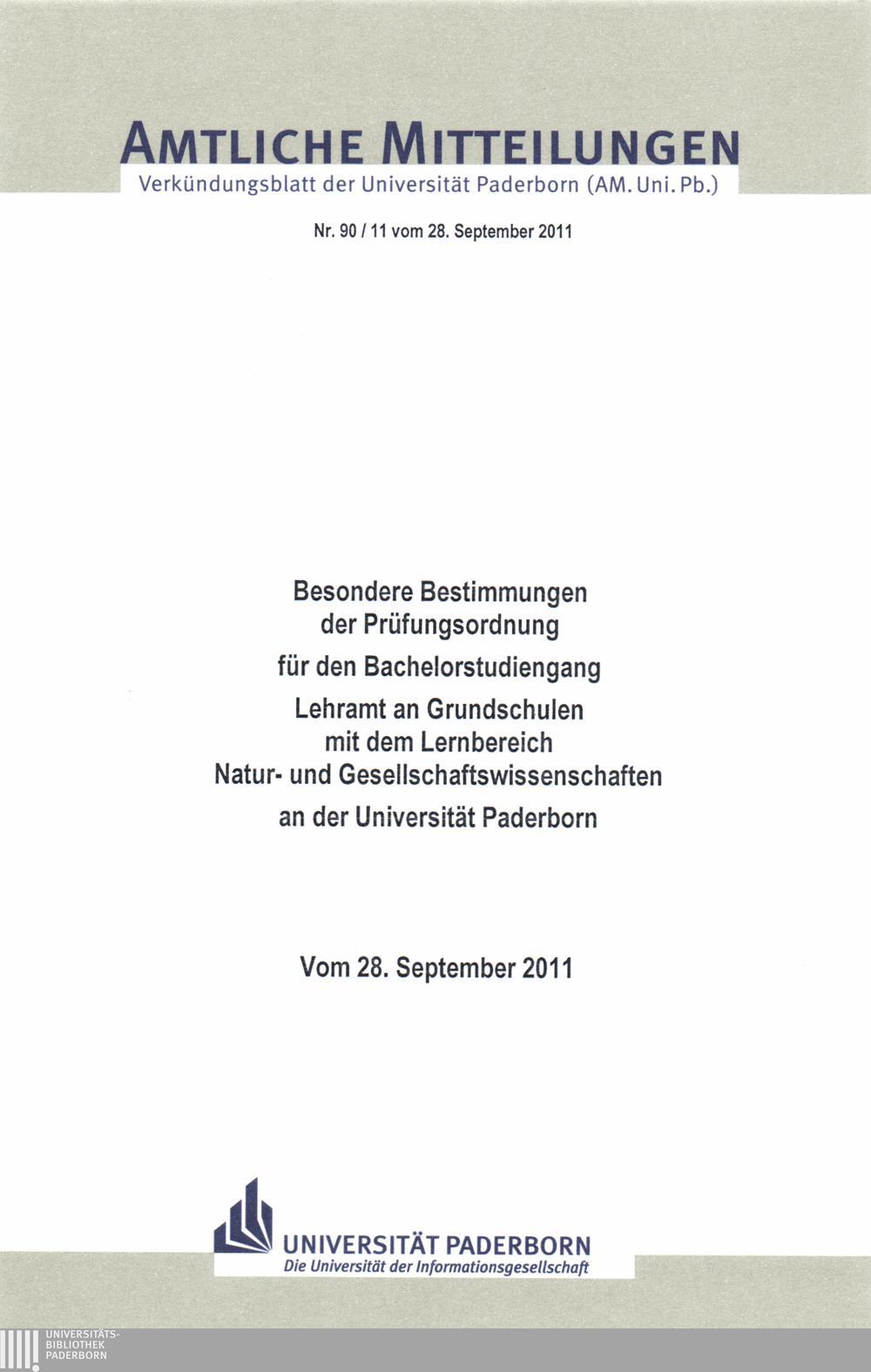 AMTLICHE MITTEILUNGEN
Verkündungsblatt der Universität Paderborn (AM. Uni. Pb.)

Nr. 90 / 11 vom 28. September 2011

Besondere Bestimmungen der Prüfungsordnung für den Bachelorstudiengang Lehramt an Grundschulen mit dem Lernbereich Natur- und Gesellschaftswissenschaften an der Universität Paderborn

Vom 28. September 2011

UNIVERSITÄT PADERBORN
Die Universität der Informationsgesellschaft

UNIVERSITÄTS-BIBLIOTHEK PADERBORN